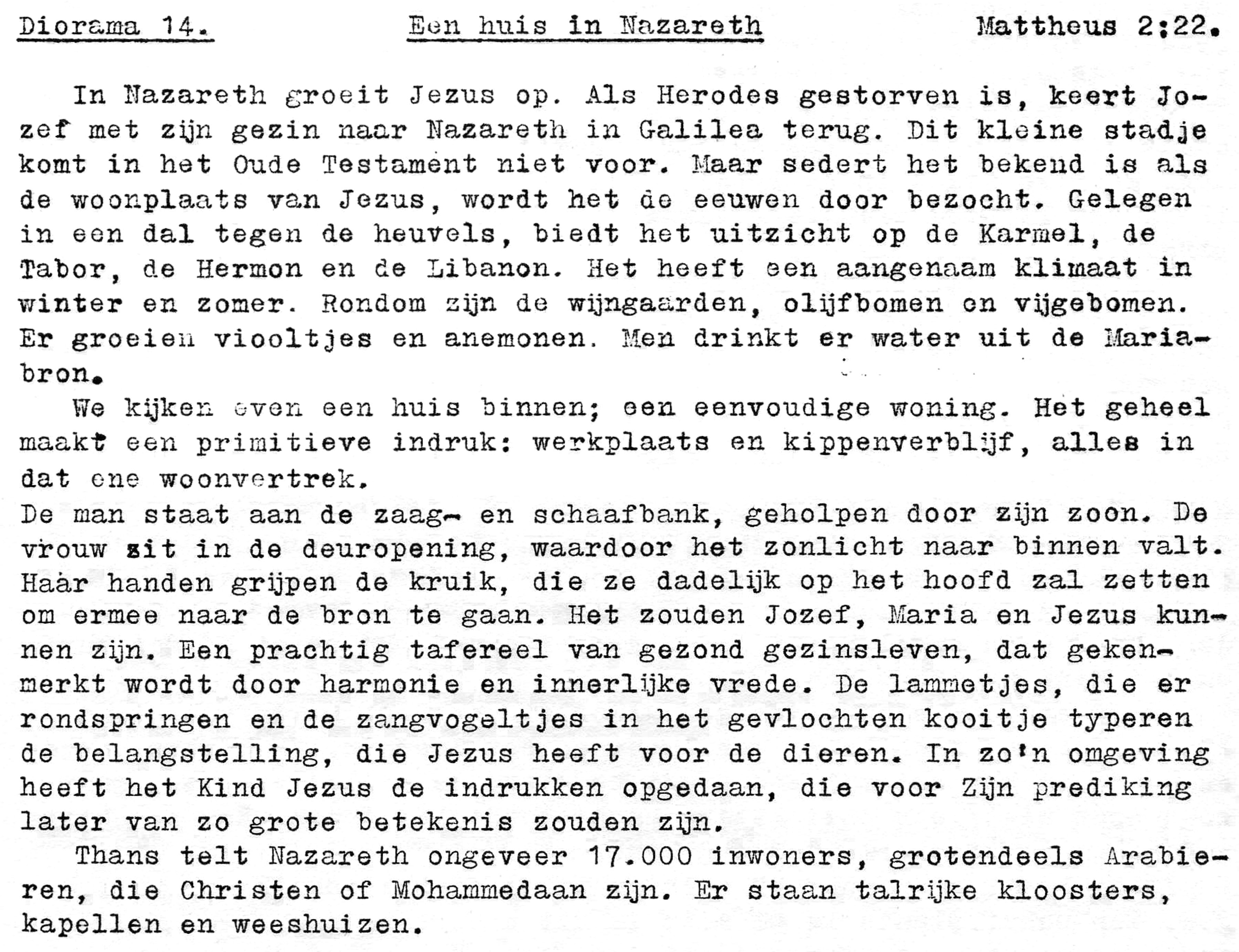 Diorama 14. Een huis in Nazareth Mattheus 2:22.

In Nazareth groeit Jezus op. Als Herodes gestorven is, keert Jozef met zijn gezin naar Nazareth in Galilea terug. Dit kleine stadje komt in het Oude Testament niet voor. Maar sedert het bekend is als de woonplaats van Jezus, wordt het de eeuwen door bezocht. Gelegen in een dal tegen de heuvels, biedt het uitzicht op de Karmel, de Tabor, de Hermon en de Libanon. Het heeft een aangenaam klimaat in winter en zomer. Rondom zijn de wijngaarden, olijfbomen en vijgebomen. Er groeien viooltjes en anemonen. Men drinkt er water uit de Mariabron.

We kijken even een huis binnen; een eenvoudige woning. Het geheel maakt een primitieve indruk: werkplaats en kippenverblijf, alles in dat ene woonvertrek.
De man staat aan de zaag- en schaafbank, geholpen door zijn zoon. De vrouw zit in de deuropening, waardoor het zonlicht naar binnen valt. Haar handen grijpen de kruik, die ze dadelijk op het hoofd zal zetten om ermee naar de bron te gaan. Het zouden Jozef, Maria en Jezus kunnen zijn. Een prachtig tafereel van gezond gezinsleven, dat gekenmerkt wordt door harmonie en innerlijke vrede. De lammetjes, die er rondspringen en de zangvogeltjes in het gevlochten kooitje typeren de belangstelling, die Jezus heeft voor de dieren. In zo'n omgeving heeft het Kind Jezus de indrukken opgedaan, die voor Zijn prediking later van zo grote betekenis zouden zijn.

Thans telt Nazareth ongeveer 17.000 inwoners, grotendeels Arabieren, die Christen of Mohammedaan zijn. Er staan talrijke kloosters, kapellen en weeshuizen.